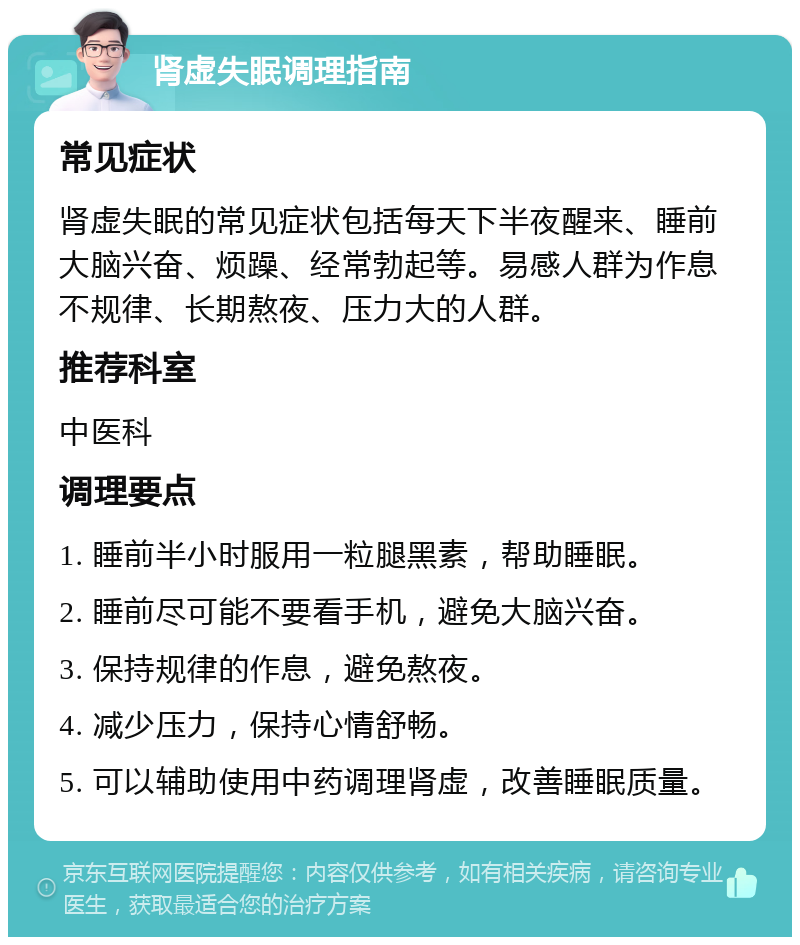 肾虚失眠调理指南

常见症状

肾虚失眠的常见症状包括每天下半夜醒来、睡前大脑兴奋、烦躁、经常勃起等。易感人群为作息不规律、长期熬夜、压力大的人群。

推荐科室

中医科

调理要点

1. 睡前半小时服用一粒腿黑素，帮助睡眠。

2. 睡前尽可能不要看手机，避免大脑兴奋。

3. 保持规律的作息，避免熬夜。

4. 减少压力，保持心情舒畅。

5. 可以辅助使用中药调理肾虚，改善睡眠质量。

京东互联网医院提醒您：内容仅供参考，如有相关疾病，请咨询专业医生，获取最适合您的治疗方案